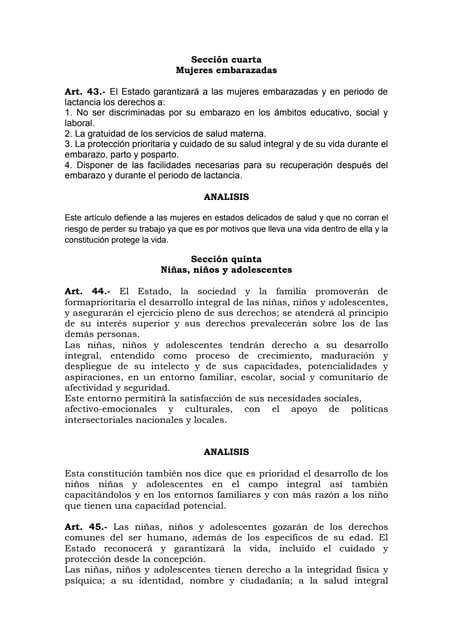 Sección cuarta
Mujeres embarazadas

Art. 43.- El Estado garantizará a las mujeres embarazadas y en periodo de lactancia los derechos a:
1. No ser discriminadas por su embarazo en los ámbitos educativo, social y laboral.
2. La gratuidad de los servicios de salud materna.
3. La protección prioritaria y cuidado de su salud integral y de su vida durante el embarazo, parto y posparto.
4. Disponer de las facilidades necesarias para su recuperación después del embarazo y durante el periodo de lactancia.

ANALISIS

Este artículo defiende a las mujeres en estados delicados de salud y que no corran el riesgo de perder su trabajo ya que es por motivos que lleva una vida dentro de ella y la constitución protege la vida.

Sección quinta
Niñas, niños y adolescentes

Art. 44.- El Estado, la sociedad y la familia promoverán de formaprioritaria el desarrollo integral de las niñas, niños y adolescentes, y asegurarán el ejercicio pleno de sus derechos; se atenderá al principio de su interés superior y sus derechos prevalecerán sobre los de las demás personas.
Las niñas, niños y adolescentes tendrán derecho a su desarrollo integral, entendido como proceso de crecimiento, maduración y despliegue de su intelecto y de sus capacidades, potencialidades y aspiraciones, en un entorno familiar, escolar, social y comunitario de afectividad y seguridad.
Este entorno permitirá la satisfacción de sus necesidades sociales, afectivo-emocionales y culturales, con el apoyo de políticas intersectoriales nacionales y locales.

ANALISIS

Esta constitución también nos dice que es prioridad el desarrollo de los niños niñas y adolescentes en el campo integral asi también capacitándolos y en los entornos familiares y con más razón a los niño que tienen una capacidad potencial.

Art. 45.- Las niñas, niños y adolescentes gozarán de los derechos comunes del ser humano, además de los específicos de su edad. El Estado reconocerá y garantizará la vida, incluido el cuidado y protección desde la concepción.
Las niñas, niños y adolescentes tienen derecho a la integridad física y psíquica; a su identidad, nombre y ciudadanía; a la salud integral